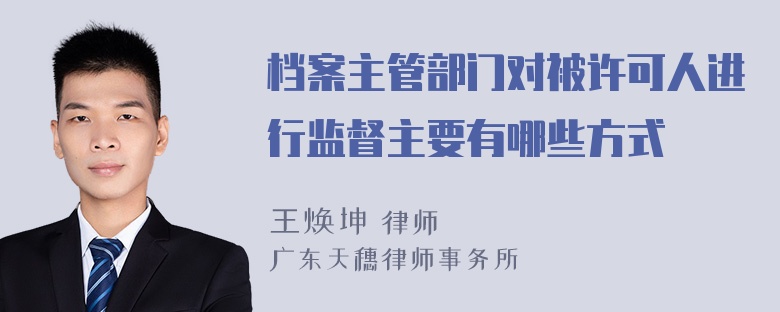 档案主管部门对被许可人进行监督主要有哪些方式

王焕坤 律师
广东天穗律师事务所